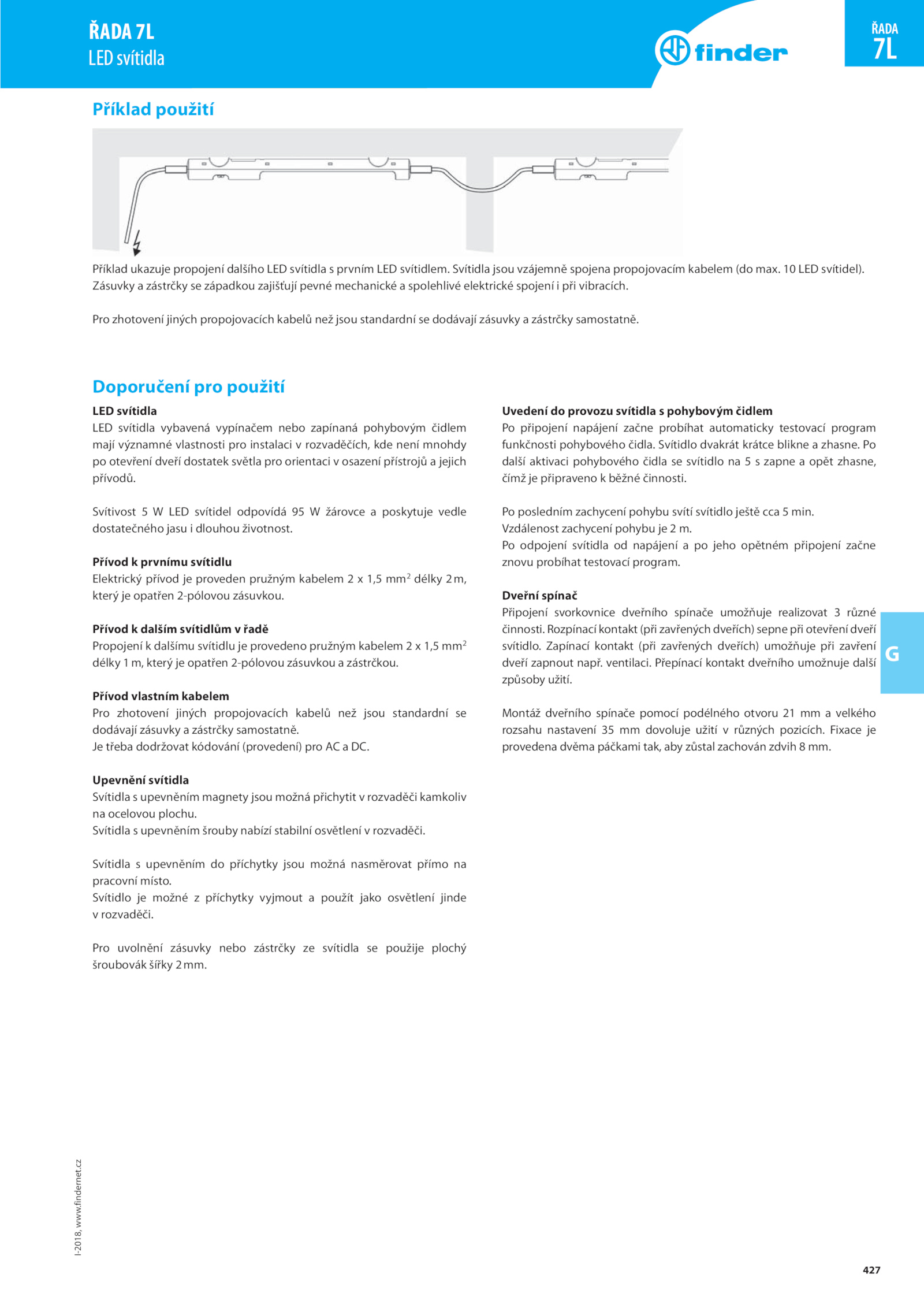 ŘADA 7L
LED svítidla

finder

ŘADA
7L

Příklad použití

Příklad ukazuje propojení dalšího LED svítidla s prvním LED svítidlem. Svítidla jsou vzájemně spojena propojovacím kabelem (do max. 10 LED svítidel). Zásuvky a zástrčky se západkou zajišťují pevné mechanické a spolehlivé elektrické spojení i při vibracích.

Pro zhotovení jiných propojovacích kabelů než jsou standardní se dodávají zásuvky a zástrčky samostatně.

Doporučení pro použití

LED svítidla
LED svítidla vybavená vypínačem nebo zapínaná pohybovým čidlem mají významné vlastnosti pro instalaci v rozvaděčích, kde není mnohdy po otevření dveří dostatek světla pro orientaci v osazení přístrojů a jejich přívodů.

Svítivost 5 W LED svítidel odpovídá 95 W žárovce a poskytuje vedle dostatečného jasu i dlouhou životnost.

Přívod k prvnímu svítidlu
Elektrický přívod je proveden pružným kabelem 2 x 1,5 mm$^2$ délky 2 m, který je opatřen 2-pólovou zásuvkou.

Přívod k dalším svítidlům v řadě
Propojení k dalšímu svítidlu je provedeno pružným kabelem 2 x 1,5 mm$^2$ délky 1 m, který je opatřen 2-pólovou zásuvkou a zástrčkou.

Přívod vlastním kabelem
Pro zhotovení jiných propojovacích kabelů než jsou standardní se dodávají zásuvky a zástrčky samostatně.
Je třeba dodržovat kódování (provedení) pro AC a DC.

Upevnění svítidla
Svítidla s upevněním magnety jsou možná přichytit v rozvaděči kamkoliv na ocelovou plochu.
Svítidla s upevněním šrouby nabízí stabilní osvětlení v rozvaděči.

Svítidla s upevněním do příchytky jsou možná nasměrovat přímo na pracovní místo.
Svítidlo je možné z příchytky vyjmout a použít jako osvětlení jinde v rozvaděči.

Pro uvolnění zásuvky nebo zástrčky ze svítidla se použije plochý šroubovák šířky 2 mm.

Uvedení do provozu svítidla s pohybovým čidlem
Po připojení napájení začne probíhat automaticky testovací program funkčnosti pohybového čidla. Svítidlo dvakrát krátce blikne a zhasne. Po další aktivaci pohybového čidla se svítidlo na 5 s zapne a opět zhasne, čímž je připraveno k běžné činnosti.

Po posledním zachycení pohybu svítí svítidlo ještě cca 5 min.
Vzdálenost zachycení pohybu je 2 m.
Po odpojení svítidla od napájení a po jeho opětném připojení začne znovu probíhat testovací program.

Dveřní spínač
Připojení svorkovnice dveřního spínače umožňuje realizovat 3 různé činnosti. Rozpínací kontakt (při zavřených dveřích) sepne při otevření dveří svítidlo. Zapínací kontakt (při zavřených dveřích) umožňuje při zavření dveří zapnout např. ventilaci. Přepínací kontakt dveřního umožnuje další způsoby užití.

Montáž dveřního spínače pomocí podélného otvoru 21 mm a velkého rozsahu nastavení 35 mm dovoluje užití v různých pozicích. Fixace je provedena dvěma páčkami tak, aby zůstal zachován zdvih 8 mm.

G

I-2018, www.findernet.cz

427